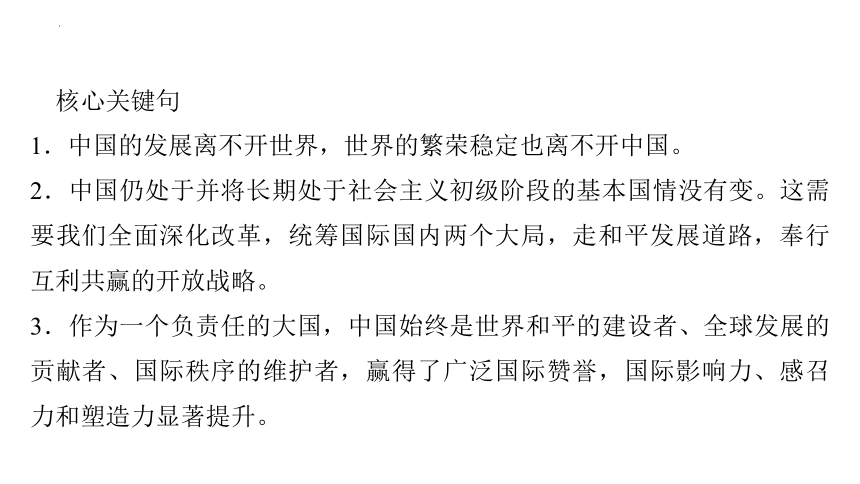 核心关键句

1．中国的发展离不开世界，世界的繁荣稳定也离不开中国。

2．中国仍处于并将长期处于社会主义初级阶段的基本国情没有变。这需要我们全面深化改革，统筹国际国内两个大局，走和平发展道路，奉行互利共赢的开放战略。

3．作为一个负责任的大国，中国始终是世界和平的建设者、全球发展的贡献者、国际秩序的维护者，赢得了广泛国际赞誉，国际影响力、感召力和塑造力显著提升。